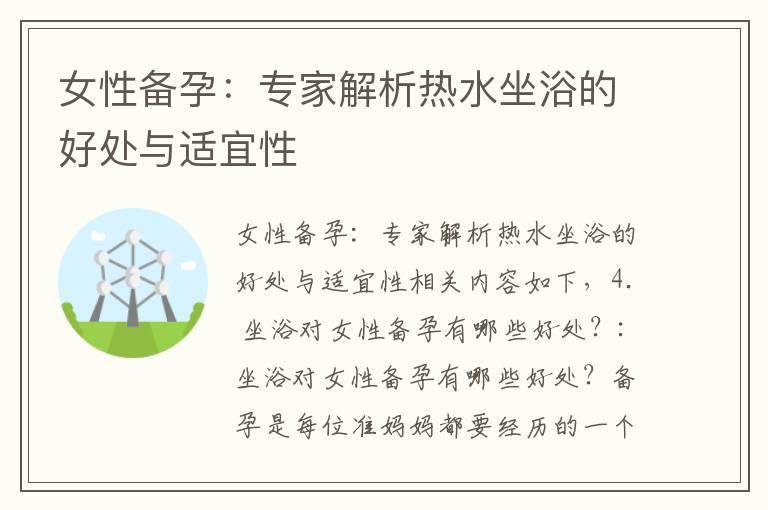 女性备孕：专家解析热水坐浴的好处与适宜性

女性备孕：专家解析热水坐浴的好处与适宜性相关内容如下，4. 坐浴对女性备孕有哪些好处？：坐浴对女性备孕有哪些好处？备孕是每位准妈妈都要经历的一个